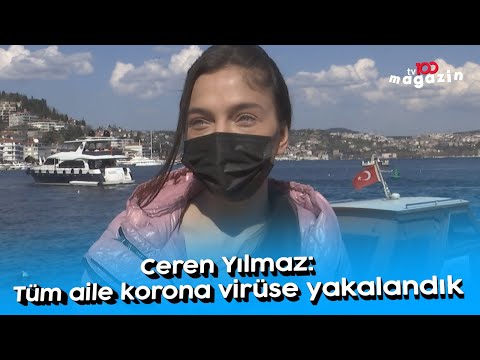 tv100 magazin

Ceren Yılmaz:
Tüm aile korona virüse yakalandık